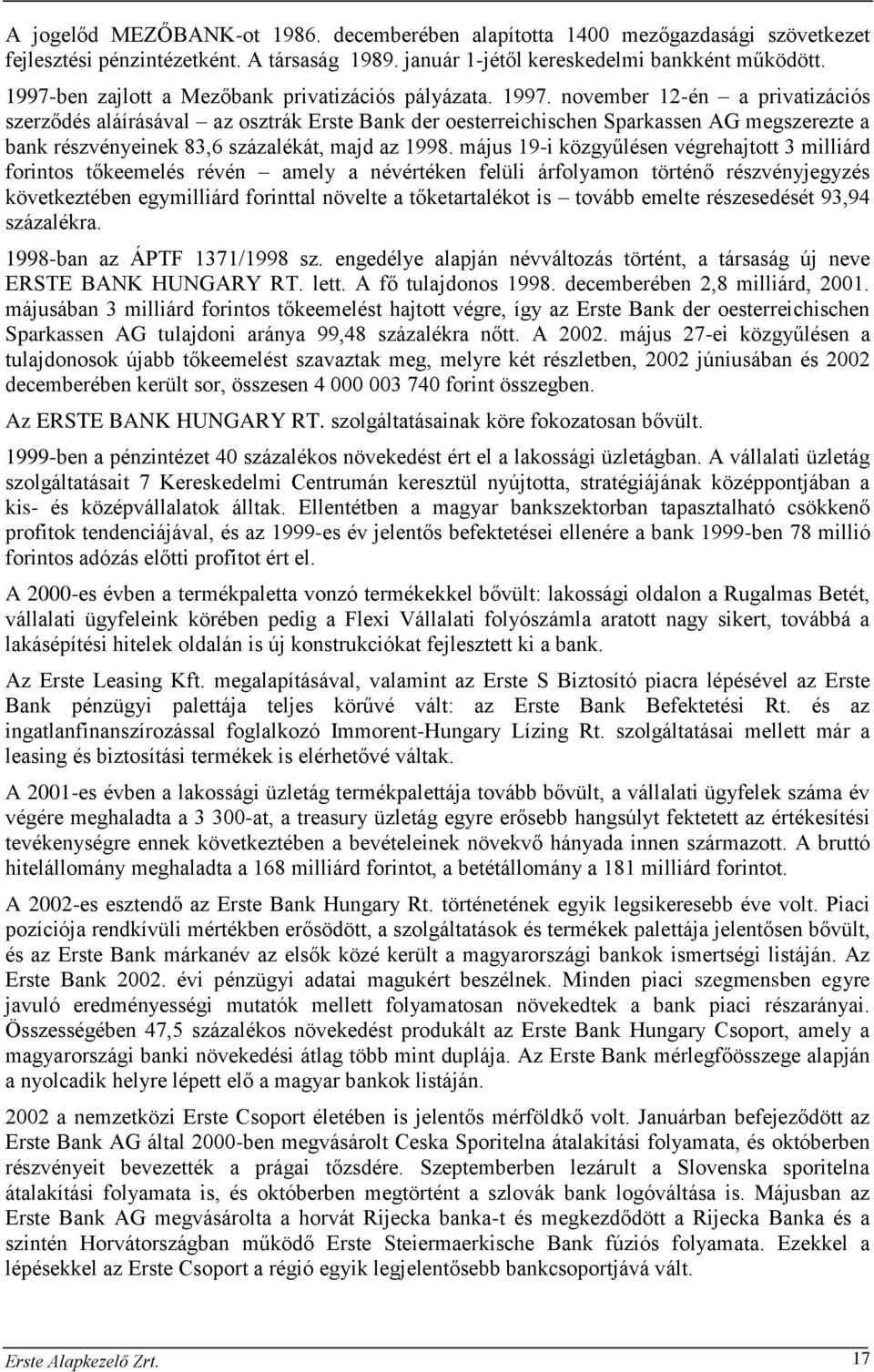 A jogelőd MEZŐBANK-ot 1986. decemberében alapította 1400 mezőgazdasági szövetkezet fejlesztési pénzintézetként. A társaság 1989. január 1-jétől kereskedelmi bankként működött.

1997-ben zajlott a Mezőbank privatizációs pályázata. 1997. november 12-én – a privatizációs szerződés aláírásával – az osztrák Erste Bank der oesterreichischen Sparkassen AG megszerezte a bank részvényeinek 83,6 százalékát, majd az 1998. május 19-i közgyűlésen végrehajtott 3 milliárd forintos tőkeemelés révén – amely a névértéken felüli árfolyamon történő részvényjegyzés következtében egymilliárd forinttal növelte a tőketartalékot is – tovább emelte részesedését 93,94 százalékra.

1998-ban az ÁPTF 1371/1998 sz. engedélye alapján névváltozás történt, a társaság új neve ERSTE BANK HUNGARY RT. lett. A fő tulajdonos 1998. decemberében 2,8 milliárd, 2001. májusában 3 milliárd forintos tőkeemelést hajtott végre, így az Erste Bank der oesterreichischen Sparkassen AG tulajdoni aránya 99,48 százalékra nőtt. A 2002. május 27-ei közgyűlésen a tulajdonosok újabb tőkeemelést szavaztak meg, melyre két részletben, 2002 júniusában és 2002 decemberében került sor, összesen 4 000 003 740 forint összegben.

Az ERSTE BANK HUNGARY RT. szolgáltatásainak köre fokozatosan bővült.

1999-ben a pénzintézet 40 százalékos növekedést ért el a lakossági üzletágban. A vállalati üzletág szolgáltatásait 7 Kereskedelmi Centrumán keresztül nyújtotta, stratégiájának középpontjában a kis- és középvállalatok álltak. Ellentétben a magyar bankszektorban tapasztalható csökkenő profitok tendenciájával, és az 1999-es év jelentős befektetései ellenére a bank 1999-ben 78 millió forintos adózás előtti profitot ért el.

A 2000-es évben a termékpaletta vonzó termékekkel bővült: lakossági oldalon a Rugalmas Betét, vállalati ügyfeleink körében pedig a Flexi Vállalati folyószámla aratott nagy sikert, továbbá a lakásépítési hitelek oldalán is új konstrukciókat fejlesztett ki a bank.

Az Erste Leasing Kft. megalapításával, valamint az Erste S Biztosító piacra lépésével az Erste Bank pénzügyi palettája teljes körűvé vált: az Erste Bank Befektetési Rt. és az ingatlanfinanszírozással foglalkozó Immorent-Hungary Lízing Rt. szolgáltatásai mellett már a leasing és biztosítási termékek is elérhetővé váltak.

A 2001-es évben a lakossági üzletág termékpalettája tovább bővült, a vállalati ügyfelek száma év végére meghaladta a 3 300-at, a treasury üzletág egyre erősebb hangsúlyt fektetett az értékesítési tevékenységre ennek következtében a bevételeinek növekvő hányada innen származott. A bruttó hitelállomány meghaladta a 168 milliárd forintot, a betétállomány a 181 milliárd forintot.

A 2002-es esztendő az Erste Bank Hungary Rt. történetének egyik legsikeresebb éve volt. Piaci pozíciója rendkívüli mértékben erősödött, a szolgáltatások és termékek palettája jelentősen bővült, és az Erste Bank márkanév az elsők közé került a magyarországi bankok ismertségi listáján. Az Erste Bank 2002. évi pénzügyi adatai magukért beszélnek. Minden piaci szegmensben egyre javuló eredményességi mutatók mellett folyamatosan növekedtek a bank piaci részarányai. Összességében 47,5 százalékos növekedést produkált az Erste Bank Hungary Csoport, amely a magyarországi banki növekedési átlag több mint duplája. Az Erste Bank mérlegfőösszege alapján a nyolcadik helyre lépett elő a magyar bankok listáján.

2002 a nemzetközi Erste Csoport életében is jelentős mérföldkő volt. Januárban befejeződött az Erste Bank AG által 2000-ben megvásárolt Ceska Sporitelna átalakítási folyamata, és októberben részvényeit bevezették a prágai tőzsdére. Szeptemberben lezárult a Slovenska sporitelna átalakítási folyamata is, és októberben megtörtént a szlovák bank logóváltása is. Májusban az Erste Bank AG megvásárolta a horvát Rijecka banka-t és megkezdődött a Rijecka Banka és a szintén Horvátországban működő Erste Steiermaerkische Bank fúziós folyamata. Ezekkel a lépésekkel az Erste Csoport a régió egyik legjelentősebb bankcsoportjává vált.

Erste Alapkezelő Zrt.

17